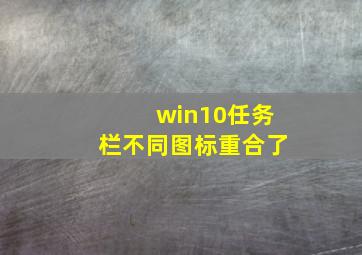 win10任务栏不同图标重合了